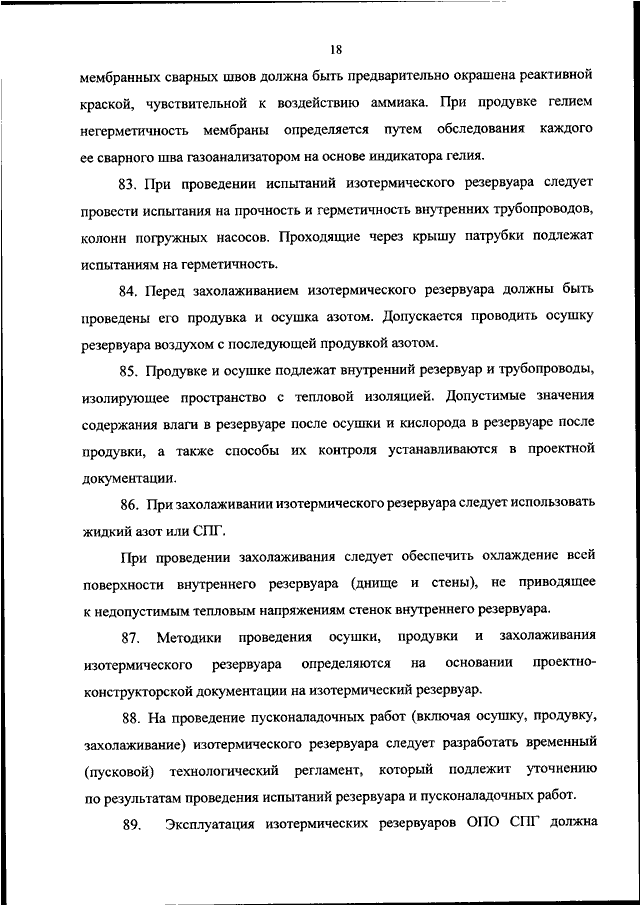 18

мембранных сварных швов должна быть предварительно окрашена реактивной краской, чувствительной к воздействию аммиака. При продувке гелием негерметичность мембраны определяется путем обследования каждого ее сварного шва газоанализатором на основе индикатора гелия.

83. При проведении испытаний изотермического резервуара следует провести испытания на прочность и герметичность внутренних трубопроводов, колонн погружных насосов. Проходящие через крышу патрубки подлежат испытаниям на герметичность.

84. Перед захолаживанием изотермического резервуара должны быть проведены его продувка и осушка азотом. Допускается проводить осушку резервуара воздухом с последующей продувкой азотом.

85. Продувке и осушке подлежат внутренний резервуар и трубопроводы, изолирующее пространство с тепловой изоляцией. Допустимые значения содержания влаги в резервуаре после осушки и кислорода в резервуаре после продувки, а также способы их контроля устанавливаются в проектной документации.

86. При захолаживании изотермического резервуара следует использовать жидкий азот или СПГ.

При проведении захолаживания следует обеспечить охлаждение всей поверхности внутреннего резервуара (днище и стены), не приводящее к недопустимым тепловым напряжениям стенок внутреннего резервуара.

87. Методики проведения осушки, продувки и захолаживания изотермического резервуара определяются на основании проектно-конструкторской документации на изотермический резервуар.

88. На проведение пусконаладочных работ (включая осушку, продувку, захолаживание) изотермического резервуара следует разработать временный (пусковой) технологический регламент, который подлежит уточнению по результатам проведения испытаний резервуара и пусконаладочных работ.

89. Эксплуатация изотермических резервуаров ОПО СПГ должна